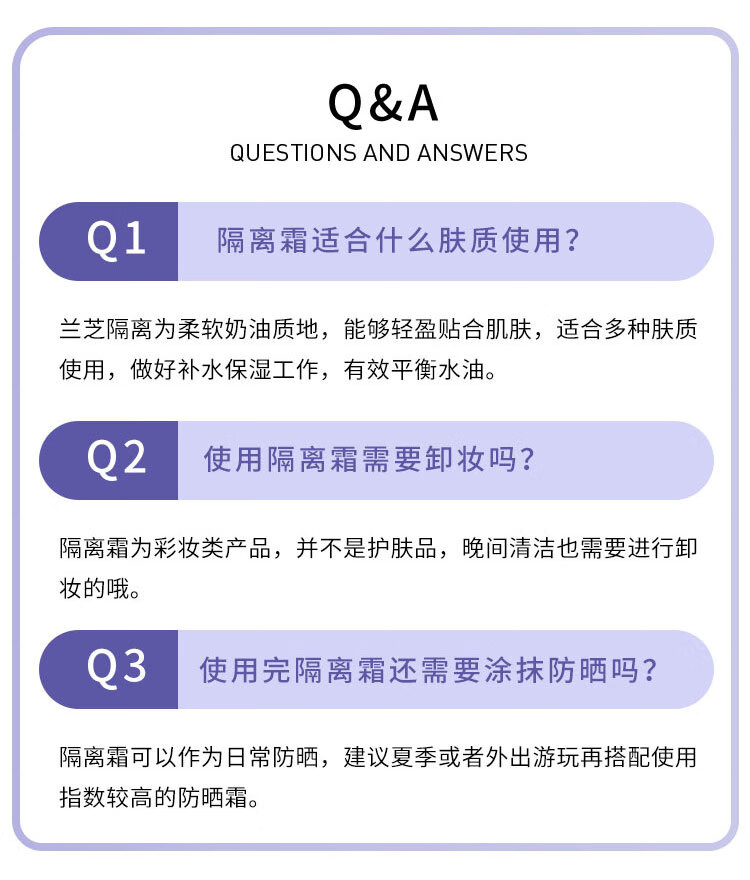 Q&A
QUESTIONS AND ANSWERS

Q1

隔离霜适合什么肤质使用?

兰芝隔离为柔软奶油质地，能够轻盈贴合肌肤，适合多种肤质使用，做好补水保湿工作，有效平衡水油。

Q2

使用隔离霜需要卸妆吗?

隔离霜为彩妆类产品，并不是护肤品，晚间清洁也需要进行卸妆的哦。

Q3

使用完隔离霜还需要涂抹防晒吗?

隔离霜可以作为日常防晒，建议夏季或者外出游玩再搭配使用指数较高的防晒霜。